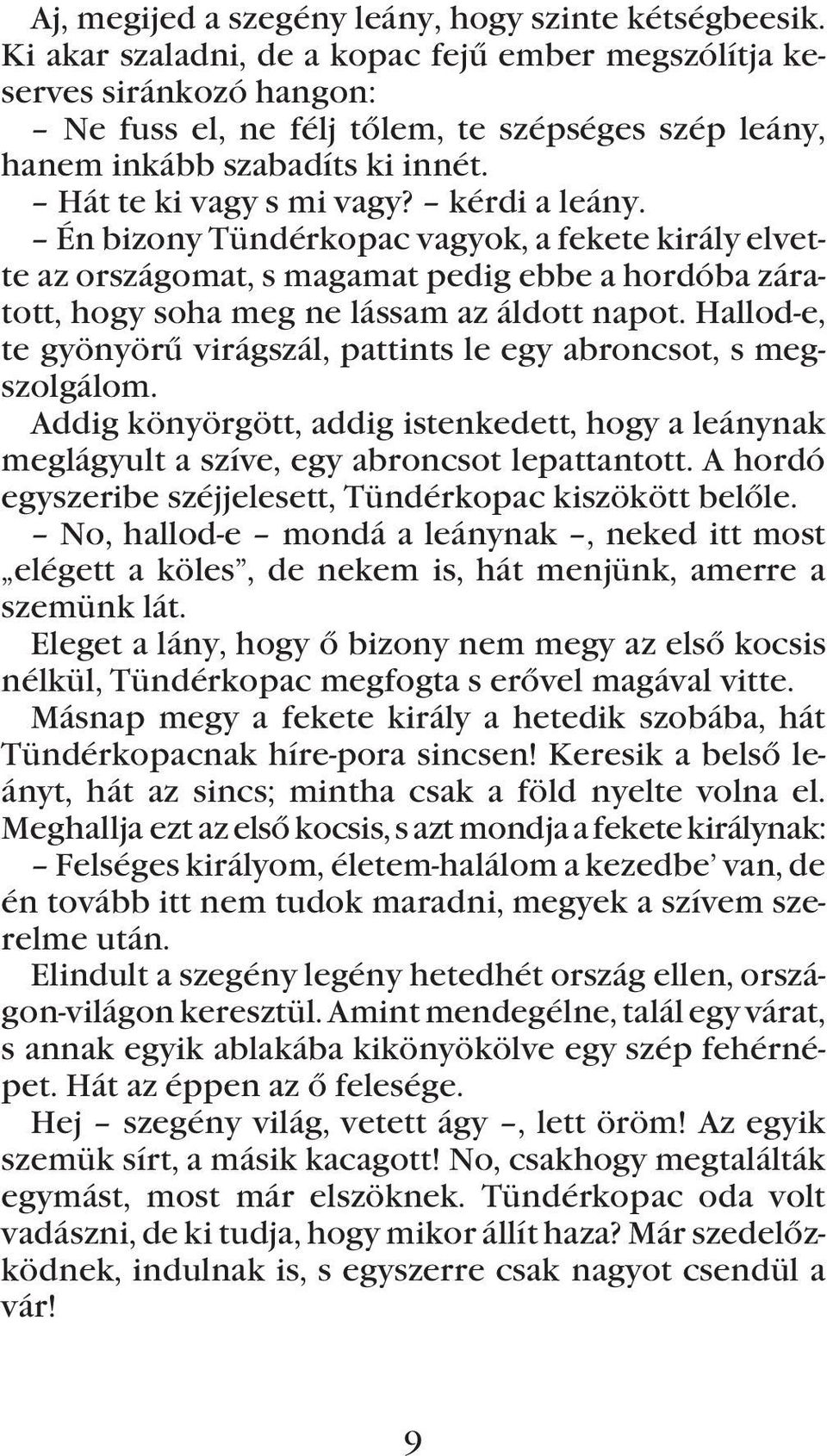 Aj, megijed a szegény leány, hogy szinte kétségbeesik. Ki akar szaladni, de a kopac fejű ember megszólítja keserves siránkozó hangon:
– Ne fuss el, ne félj tőlem, te szépséges szép leány, hanem inkább szabadíts ki innét.
– Hát te ki vagy s mi vagy? – kérdi a leány.
– Én bizony Tündérkopac vagyok, a fekete király elvette az országomat, s magamat pedig ebbe a hordóba záratott, hogy soha meg ne lássam az áldott napot. Hallod-e, te gyönyörű virágszál, pattints le egy abroncsot, s megszolgálom.
Addig könyörgött, addig istenkedett, hogy a leánynak meglágyult a szíve, egy abroncsot lepattantott. A hordó egyszeribe széjjelesett, Tündérkopac kiszökött belőle.
– No, hallod-e – mondá a leánynak –, neked itt most „elégett a köles”, de nekem is, hát menjünk, amerre a szemünk lát.
Eleget a lány, hogy ő bizony nem megy az első kocsis nélkül, Tündérkopac megfogta s erővel magával vitte.
Másnap megy a fekete király a hetedik szobába, hát Tündérkopacnak híre-pora sincsen! Keresik a belső leányt, hát az sincs; mintha csak a föld nyelte volna el. Meghallja ezt az első kocsis, s azt mondja a fekete királynak:
– Felséges királyom, életem-halálom a kezedbe’ van, de én tovább itt nem tudok maradni, megyek a szívem szerelme után.
Elindult a szegény legény hetedhét ország ellen, országon-világon keresztül. Amint mendegélne, talál egy várat, s annak egyik ablakába kikönyökölve egy szép fehérnépet. Hát az éppen az ő felesége.
Hej – szegény világ, vetett ágy –, lett öröm! Az egyik szemük sírt, a másik kacagott! No, csakhogy megtalálták egymást, most már elszöknek. Tündérkopac oda volt vadászni, de ki tudja, hogy mikor állít haza? Már szedelőzködnek, indulnak is, s egyszerre csak nagyot csendül a vár!

9